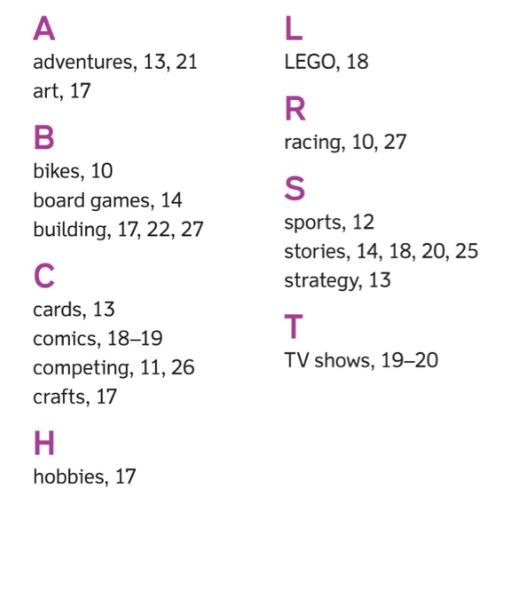 A
adventures, 13, 21
art, 17

B
bikes, 10
board games, 14
building, 17, 22, 27

C
cards, 13
comics, 18–19
competing, 11, 26
crafts, 17

H
hobbies, 17

L
LEGO, 18

R
racing, 10, 27

S
sports, 12
stories, 14, 18, 20, 25
strategy, 13

T
TV shows, 19–20